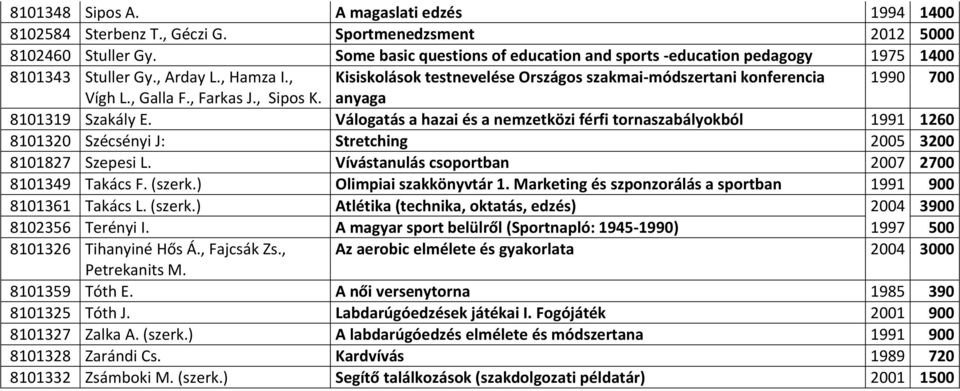 | | | | | |
|---|---|---|---|---|
| 8101348 | Sipos A. | A magaslati edzés | 1994 | 1400 |
| 8102584 | Sterbenz T., Géczi G. | Sportmenedzsment | 2012 | 5000 |
| 8102460 | Stuller Gy. | Some basic questions of education and sports -education pedagogy | 1975 | 1400 |
| 8101343 | Stuller Gy., Arday L., Hamza I., Vígh L., Galla F., Farkas J., Sipos K. | Kisiskolások testnevelése Országos szakmai-módszertani konferencia anyaga | 1990 | 700 |
| 8101319 | Szakály E. | Válogatás a hazai és a nemzetközi férfi tornaszabályokból | 1991 | 1260 |
| 8101320 | Szécsényi J: | Stretching | 2005 | 3200 |
| 8101827 | Szepesi L. | Vívástanulás csoportban | 2007 | 2700 |
| 8101349 | Takács F. (szerk.) | Olimpiai szakkönyvtár 1. Marketing és szponzorálás a sportban | 1991 | 900 |
| 8101361 | Takács L. (szerk.) | Atlétika (technika, oktatás, edzés) | 2004 | 3900 |
| 8102356 | Terényi I. | A magyar sport belülről (Sportnapló: 1945-1990) | 1997 | 500 |
| 8101326 | Tihanyiné Hős Á., Fajcsák Zs., Petrekanits M. | Az aerobic elmélete és gyakorlata | 2004 | 3000 |
| 8101359 | Tóth E. | A női versenytorna | 1985 | 390 |
| 8101325 | Tóth J. | Labdarúgóedzések játékai I. Fogójáték | 2001 | 900 |
| 8101327 | Zalka A. (szerk.) | A labdarúgóedzés elmélete és módszertana | 1991 | 900 |
| 8101328 | Zarándi Cs. | Kardvívás | 1989 | 720 |
| 8101332 | Zsámboki M. (szerk.) | Segítő találkozások (szakdolgozati példatár) | 2001 | 1500 |